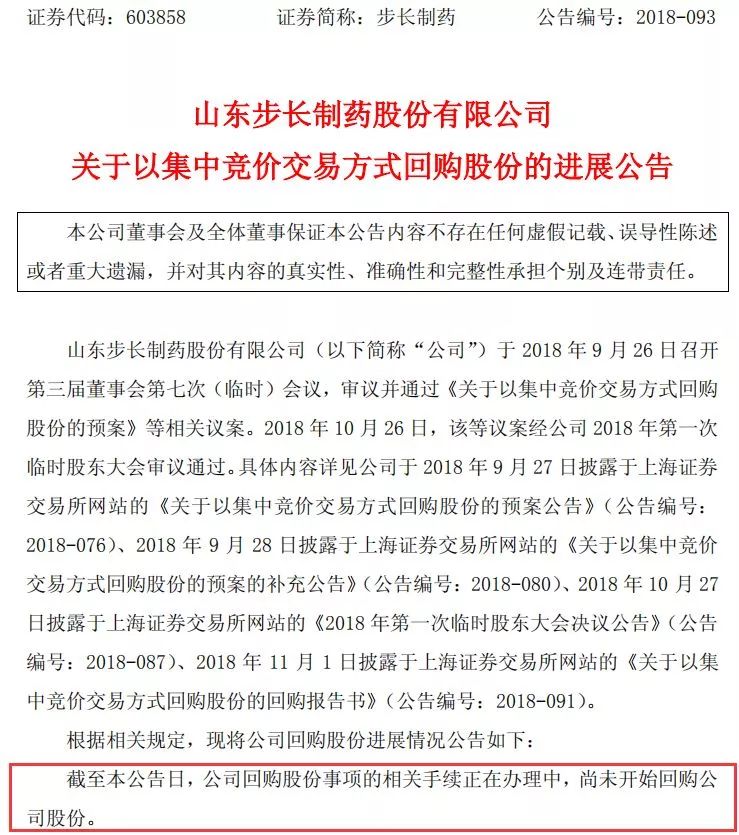 证券代码：603858　　　证券简称：步长制药　　　公告编号：2018-093

山东步长制药股份有限公司
关于以集中竞价交易方式回购股份的进展公告

本公司董事会及全体董事保证本公告内容不存在任何虚假记载、误导性陈述或者重大遗漏，并对其内容的真实性、准确性和完整性承担个别及连带责任。

山东步长制药股份有限公司（以下简称“公司”）于 2018 年 9 月 26 日召开第三届董事会第七次（临时）会议，审议并通过《关于以集中竞价交易方式回购股份的预案》等相关议案。2018 年 10 月 26 日，该等议案经公司 2018 年第一次临时股东大会审议通过。具体内容详见公司于 2018 年 9 月 27 日披露于上海证券交易所网站的《关于以集中竞价交易方式回购股份的预案公告》（公告编号：2018-076）、2018 年 9 月 28 日披露于上海证券交易所网站的《关于以集中竞价交易方式回购股份的预案的补充公告》（公告编号：2018-080）、2018 年 10 月 27 日披露于上海证券交易所网站的《2018 年第一次临时股东大会决议公告》（公告编号：2018-087）、2018 年 11 月 1 日披露于上海证券交易所网站的《关于以集中竞价交易方式回购股份的回购报告书》（公告编号：2018-091）。

根据相关规定，现将公司回购股份进展情况公告如下：

截至本公告日，公司回购股份事项的相关手续正在办理中，尚未开始回购公司股份。